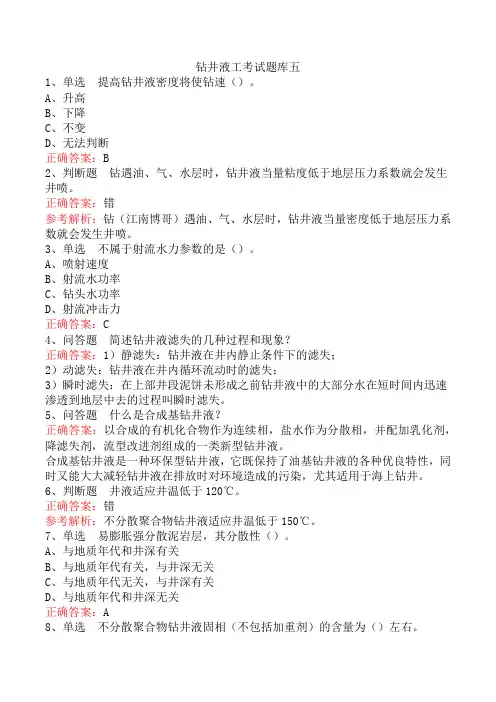 钻井液工考试题库五

1、单选　提高钻井液密度将使钻速（）。
A、升高
B、下降
C、不变
D、无法判断
正确答案：B

2、判断题　钻遇油、气、水层时，钻井液当量粘度低于地层压力系数就会发生井喷。
正确答案：错
参考解析：钻（江南博哥）遇油、气、水层时，钻井液当量密度低于地层压力系数就会发生井喷。

3、单选　不属于射流水力参数的是（）。
A、喷射速度
B、射流水功率
C、钻头水功率
D、射流冲击力
正确答案：C

4、问答题　简述钻井液滤失的几种过程和现象？
正确答案：1）静滤失：钻井液在井内静止条件下的滤失；
2）动滤失：钻井液在井内循环流动时的滤失；
3）瞬时滤失：在上部井段泥饼未形成之前钻井液中的大部分水在短时间内迅速渗透到地层中去的过程叫瞬时滤失。

5、问答题　什么是合成基钻井液？
正确答案：以合成的有机化合物作为连续相，盐水作为分散相，并配加乳化剂，降滤失剂，流型改进剂组成的一类新型钻井液。
合成基钻井液是一种环保型钻井液，它既保持了油基钻井液的各种优良特性，同时又能大大减轻钻井液在排放时对环境造成的污染，尤其适用于海上钻井。

6、判断题　井液适应井温低于 120℃。
正确答案：错
参考解析：不分散聚合物钻井液适应井温低于 150℃。

7、单选　易膨胀强分散泥岩层，其分散性（）。
A、与地质年代和井深有关
B、与地质年代有关，与井深无关
C、与地质年代无关，与井深有关
D、与地质年代和井深无关
正确答案：A

8、单选　不分散聚合物钻井液固相（不包括加重剂）的含量为（）左右。